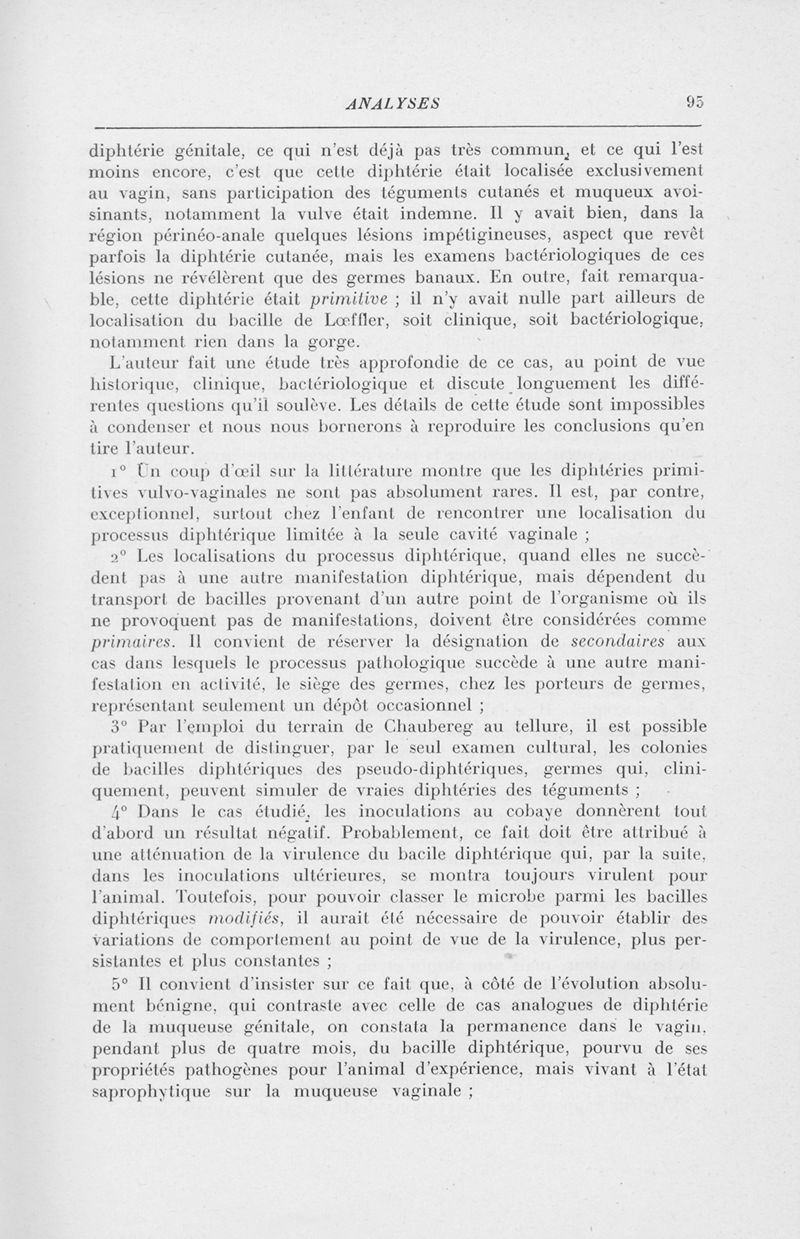 ANALYSES 95

diphtérie génitale, ce qui n'est déjà pas très commun, et ce qui l'est moins encore, c'est que cette diphtérie était localisée exclusivement au vagin, sans participation des téguments cutanés et muqueux avoisinants, notamment la vulve était indemne. Il y avait bien, dans la région périnéo-anale quelques lésions impétigineuses, aspect que revêt parfois la diphtérie cutanée, mais les examens bactériologiques de ces lésions ne révélèrent que des germes banaux. En outre, fait remarquable, cette diphtérie était primitive ; il n'y avait nulle part ailleurs de localisation du bacille de Lœffler, soit clinique, soit bactériologique, notamment rien dans la gorge.

L'auteur fait une étude très approfondie de ce cas, au point de vue historique, clinique, bactériologique et discute longuement les différentes questions qu'il soulève. Les détails de cette étude sont impossibles à condenser et nous nous bornerons à reproduire les conclusions qu'en tire l'auteur.

1° Un coup d'œil sur la littérature montre que les diphtéries primitives vulvo-vaginales ne sont pas absolument rares. Il est, par contre, exceptionnel, surtout chez l'enfant de rencontrer une localisation du processus diphtérique limitée à la seule cavité vaginale ;

2° Les localisations du processus diphtérique, quand elles ne succèdent pas à une autre manifestation diphtérique, mais dépendent du transport de bacilles provenant d'un autre point de l'organisme où ils ne provoquent pas de manifestations, doivent être considérées comme primaires. Il convient de réserver la désignation de secondaires aux cas dans lesquels le processus pathologique succède à une autre manifestation en activité, le siège des germes, chez les porteurs de germes, représentant seulement un dépôt occasionnel ;

3° Par l'emploi du terrain de Chaubereg au tellure, il est possible pratiquement de distinguer, par le seul examen cultural, les colonies de bacilles diphtériques des pseudo-diphtériques, germes qui, cliniquement, peuvent simuler de vraies diphtéries des téguments ;

4° Dans le cas étudié, les inoculations au cobaye donnèrent tout d'abord un résultat négatif. Probablement, ce fait doit être attribué à une atténuation de la virulence du bacile diphtérique qui, par la suite, dans les inoculations ultérieures, se montra toujours virulent pour l'animal. Toutefois, pour pouvoir classer le microbe parmi les bacilles diphtériques modifiés, il aurait été nécessaire de pouvoir établir des variations de comportement au point de vue de la virulence, plus persistantes et plus constantes ;

5° Il convient d'insister sur ce fait que, à côté de l'évolution absolument bénigne, qui contraste avec celle de cas analogues de diphtérie de la muqueuse génitale, on constata la permanence dans le vagin, pendant plus de quatre mois, du bacille diphtérique, pourvu de ses propriétés pathogènes pour l'animal d'expérience, mais vivant à l'état saprophytique sur la muqueuse vaginale ;